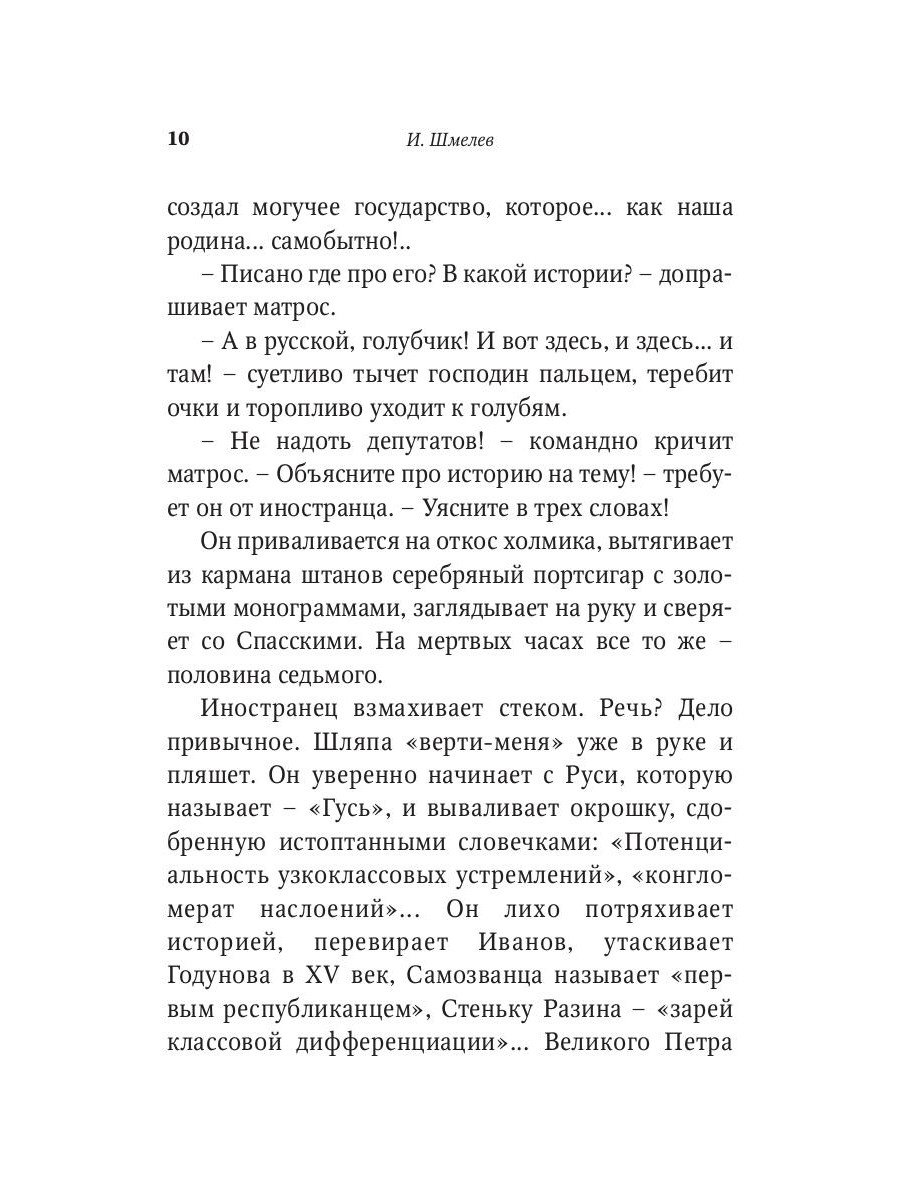 10 И. Шмелев

создал могучее государство, которое... как наша родина... самобытно!..

– Писано где про его? В какой истории? – допрашивает матрос.

– А в русской, голубчик! И вот здесь, и здесь... и там! – суетливо тычет господин пальцем, теребит очки и торопливо уходит к голубям.

– Не надоть депутатов! – командно кричит матрос. – Объясните про историю на тему! – требует он от иностранца. – Уясните в трех словах!

Он приваливается на откос холмика, вытягивает из кармана штанов серебряный портсигар с золотыми монограммами, заглядывает на руку и сверяет со Спасскими. На мертвых часах все то же – половина седьмого.

Иностранец взмахивает стеком. Речь? Дело привычное. Шляпа «верти-меня» уже в руке и пляшет. Он уверенно начинает с Руси, которую называет – «Гусь», и вываливает окрошку, сдобренную истоптанными словечками: «Потенциальность узкоклассовых устремлений», «конгломерат наслоений»... Он лихо потряхивает историей, перевирает Иванов, утаскивает Годунова в XV век, Самозванца называет «первым республиканцем», Стеньку Разина – «зарей классовой дифференциации»... Великого Петра